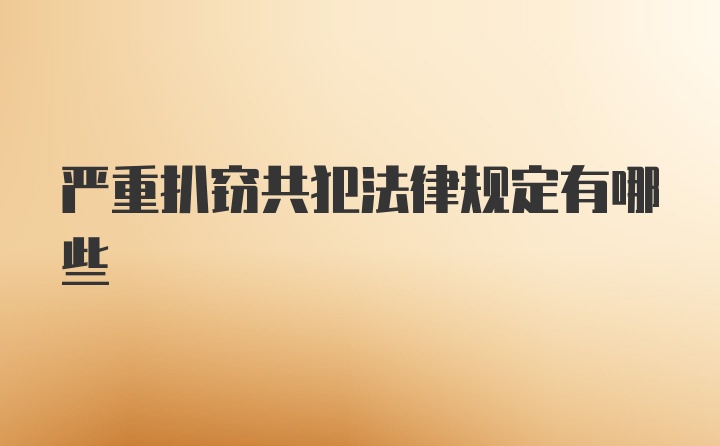 严重扒窃共犯法律规定有哪些